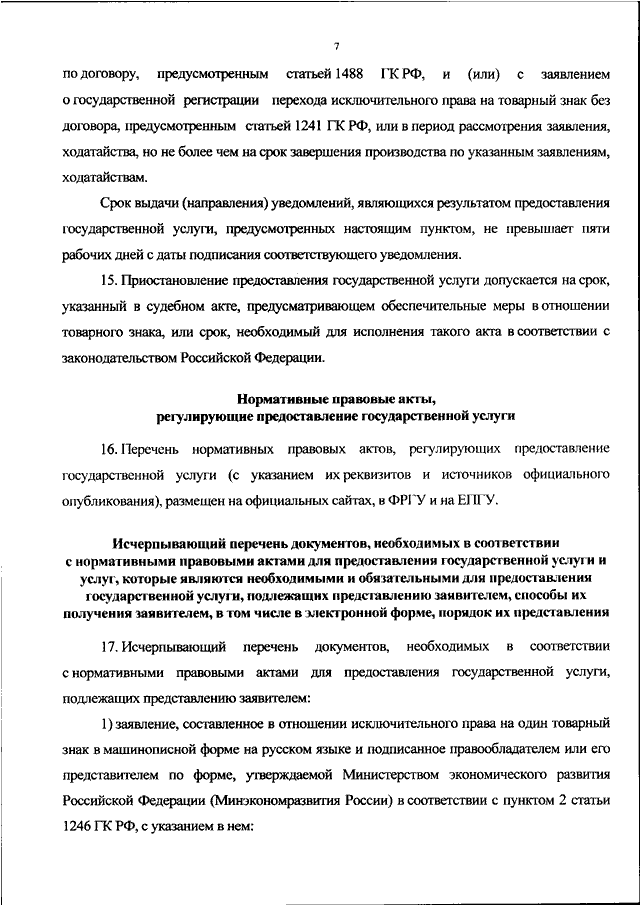 7

по договору, предусмотренным статьей 1488 ГК РФ, и (или) с заявлением о государственной регистрации перехода исключительного права на товарный знак без договора, предусмотренным статьей 1241 ГК РФ, или в период рассмотрения заявления, ходатайства, но не более чем на срок завершения производства по указанным заявлениям, ходатайствам.

Срок выдачи (направления) уведомлений, являющихся результатом предоставления государственной услуги, предусмотренных настоящим пунктом, не превышает пяти рабочих дней с даты подписания соответствующего уведомления.

15. Приостановление предоставления государственной услуги допускается на срок, указанный в судебном акте, предусматривающем обеспечительные меры в отношении товарного знака, или срок, необходимый для исполнения такого акта в соответствии с законодательством Российской Федерации.

Нормативные правовые акты, регулирующие предоставление государственной услуги

16. Перечень нормативных правовых актов, регулирующих предоставление государственной услуги (с указанием их реквизитов и источников официального опубликования), размещен на официальных сайтах, в ФРГУ и на ЕПГУ.

Исчерпывающий перечень документов, необходимых в соответствии с нормативными правовыми актами для предоставления государственной услуги и услуг, которые являются необходимыми и обязательными для предоставления государственной услуги, подлежащих представлению заявителем, способы их получения заявителем, в том числе в электронной форме, порядок их представления

17. Исчерпывающий перечень документов, необходимых в соответствии с нормативными правовыми актами для предоставления государственной услуги, подлежащих представлению заявителем:

1) заявление, составленное в отношении исключительного права на один товарный знак в машинописной форме на русском языке и подписанное правообладателем или его представителем по форме, утверждаемой Министерством экономического развития Российской Федерации (Минэкономразвития России) в соответствии с пунктом 2 статьи 1246 ГК РФ, с указанием в нем: